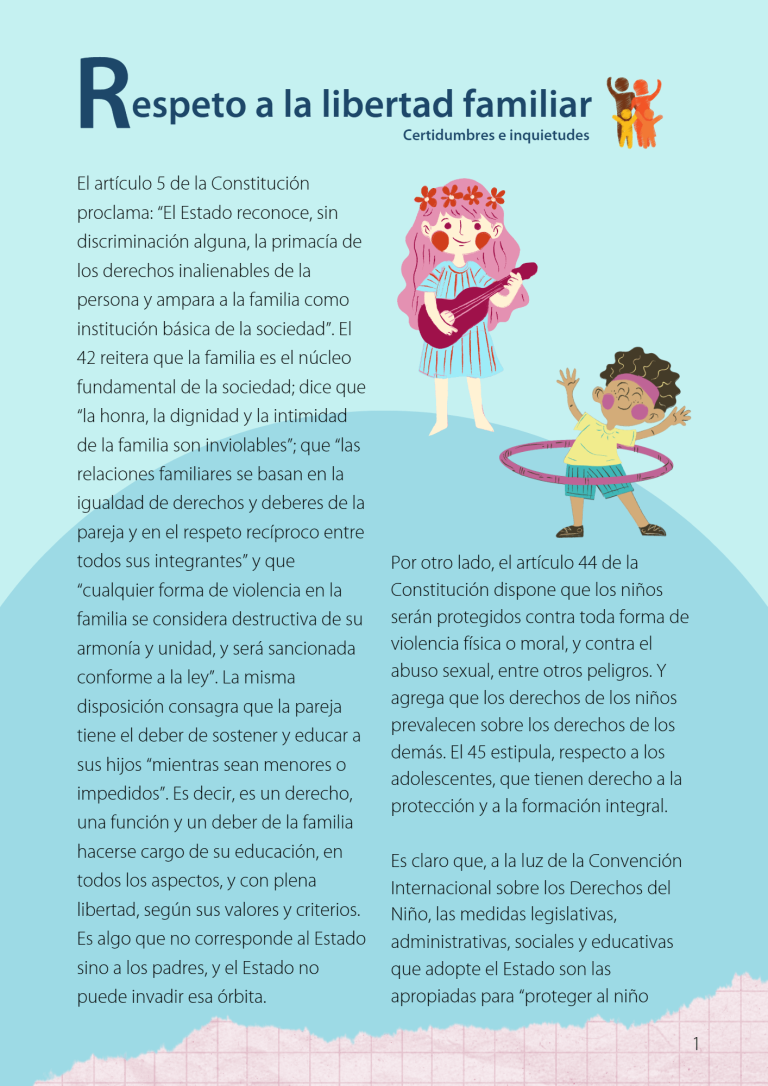 Respeto a la libertad familiar
Certidumbres e inquietudes

El artículo 5 de la Constitución proclama: "El Estado reconoce, sin discriminación alguna, la primacía de los derechos inalienables de la persona y ampara a la familia como institución básica de la sociedad". El 42 reitera que la familia es el núcleo fundamental de la sociedad; dice que "la honra, la dignidad y la intimidad de la familia son inviolables"; que "las relaciones familiares se basan en la igualdad de derechos y deberes de la pareja y en el respeto recíproco entre todos sus integrantes" y que "cualquier forma de violencia en la familia se considera destructiva de su armonía y unidad, y será sancionada conforme a la ley". La misma disposición consagra que la pareja tiene el deber de sostener y educar a sus hijos "mientras sean menores o impedidos". Es decir, es un derecho, una función y un deber de la familia hacerse cargo de su educación, en todos los aspectos, y con plena libertad, según sus valores y criterios. Es algo que no corresponde al Estado sino a los padres, y el Estado no puede invadir esa órbita.

Por otro lado, el artículo 44 de la Constitución dispone que los niños serán protegidos contra toda forma de violencia física o moral, y contra el abuso sexual, entre otros peligros. Y agrega que los derechos de los niños prevalecen sobre los derechos de los demás. El 45 estipula, respecto a los adolescentes, que tienen derecho a la protección y a la formación integral.

Es claro que, a la luz de la Convención Internacional sobre los Derechos del Niño, las medidas legislativas, administrativas, sociales y educativas que adopte el Estado son las apropiadas para "proteger al niño

1